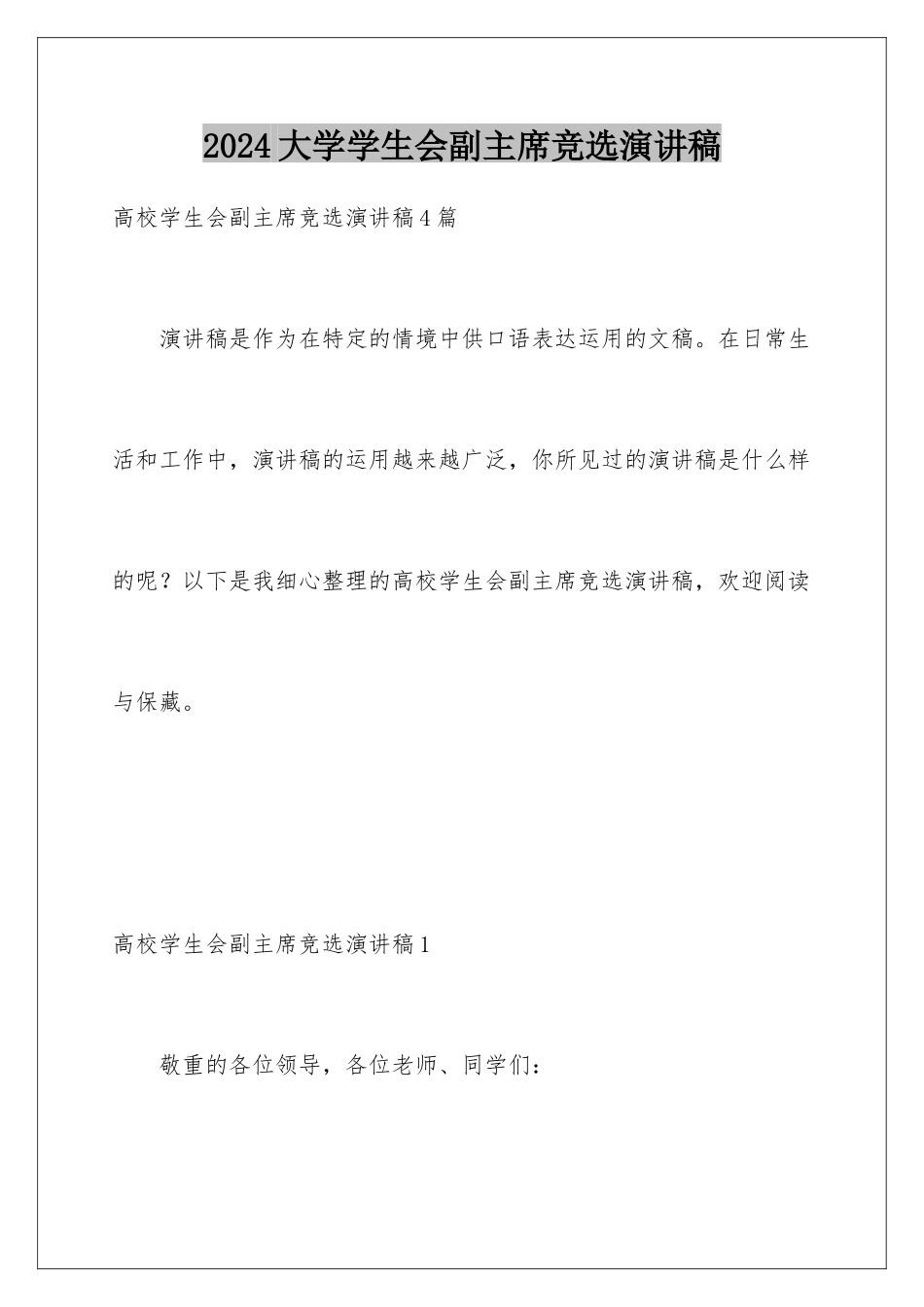 2024大学学生会副主席竞选演讲稿

高校学生会副主席竞选演讲稿4篇

演讲稿是作为在特定的情境中供口语表达运用的文稿。在日常生活和工作中，演讲稿的运用越来越广泛，你所见过的演讲稿是什么样的呢？以下是我细心整理的高校学生会副主席竞选演讲稿，欢迎阅读与保藏。

高校学生会副主席竞选演讲稿1

敬重的各位领导，各位老师、同学们：